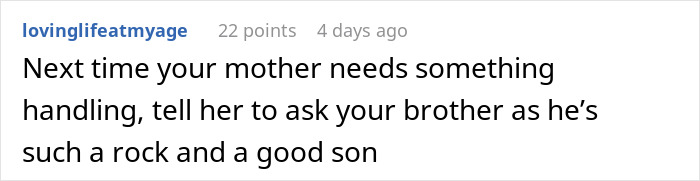 lovinglifeatmyage 22 points 4 days ago

Next time your mother needs something handling, tell her to ask your brother as he’s such a rock and a good son